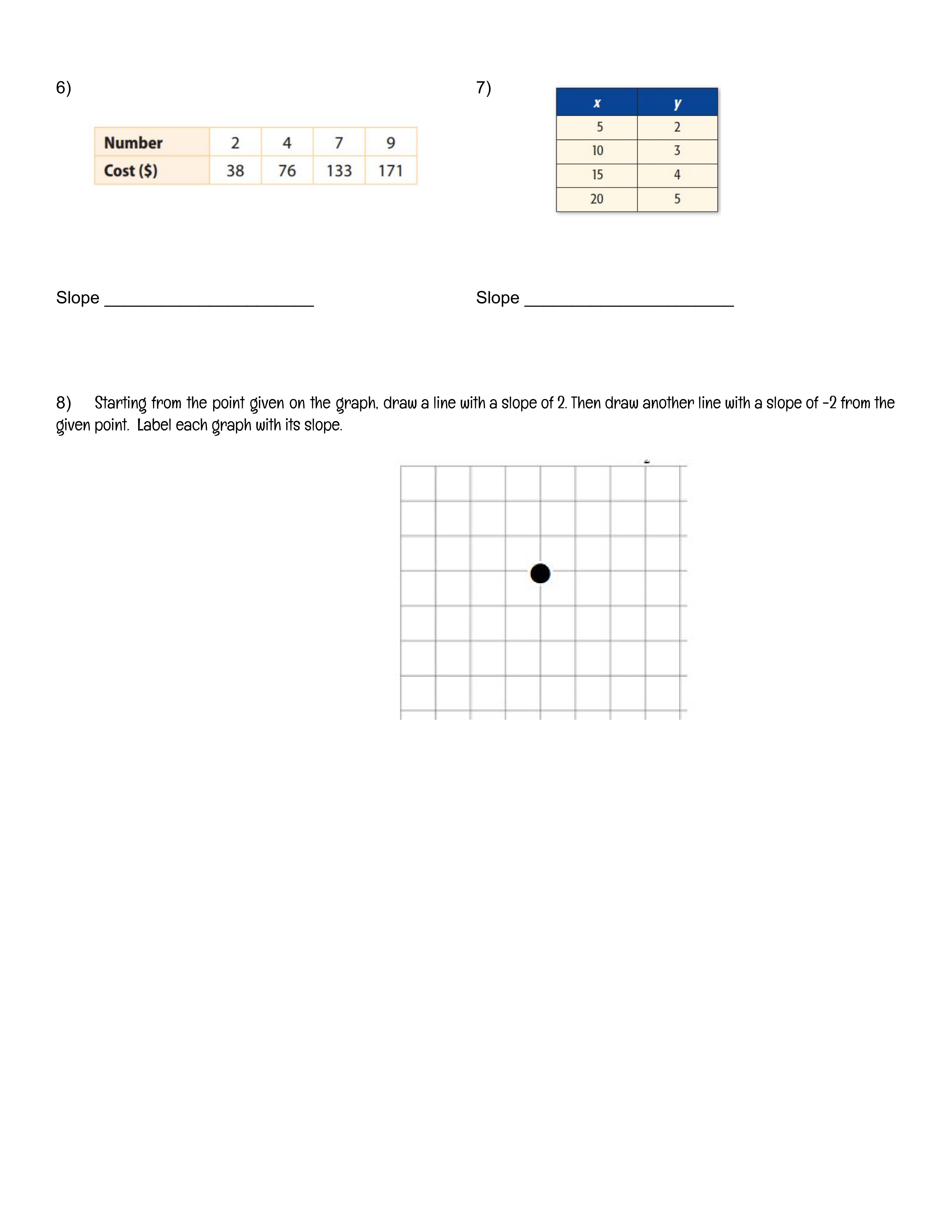 6)

| Number | 2 | 4 | 7 | 9 |
|---|---|---|---|---|
| Cost ($) | 38 | 76 | 133 | 171 |

Slope ______________________

7)

| x | y |
|---|---|
| 5 | 2 |
| 10 | 3 |
| 15 | 4 |
| 20 | 5 |

Slope ______________________

8) Starting from the point given on the graph, draw a line with a slope of 2. Then draw another line with a slope of -2 from the given point. Label each graph with its slope.